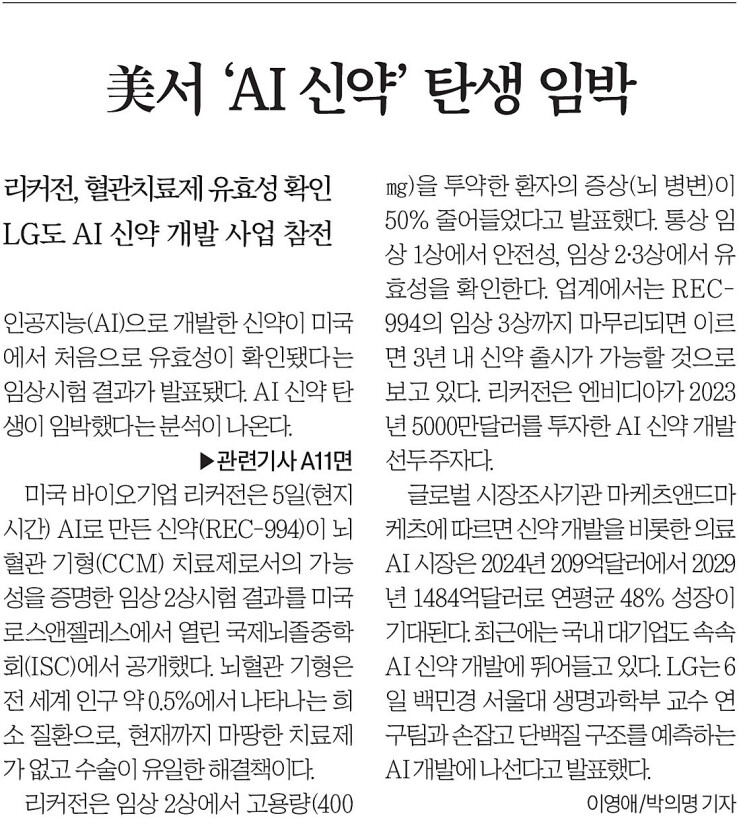 美서 'AI 신약' 탄생 임박

리커전, 혈관치료제 유효성 확인
LG도 AI 신약 개발 사업 참전

인공지능(AI)으로 개발한 신약이 미국에서 처음으로 유효성이 확인됐다는 임상시험 결과가 발표됐다. AI 신약 탄생이 임박했다는 분석이 나온다.

▶관련기사 A11면

미국 바이오기업 리커전은 5일(현지시간) AI로 만든 신약(REC-994)이 뇌혈관 기형(CCM) 치료제로서의 가능성을 증명한 임상 2상시험 결과를 미국 로스앤젤레스에서 열린 국제뇌졸중학회(ISC)에서 공개했다. 뇌혈관 기형은 전 세계 인구 약 0.5%에서 나타나는 희소 질환으로, 현재까지 마땅한 치료제가 없고 수술이 유일한 해결책이다.

리커전은 임상 2상에서 고용량(400㎎)을 투약한 환자의 증상(뇌 병변)이 50% 줄어들었다고 발표했다. 통상 임상 1상에서 안전성, 임상 2·3상에서 유효성을 확인한다. 업계에서는 REC-994의 임상 3상까지 마무리되면 이르면 3년 내 신약 출시가 가능할 것으로 보고 있다. 리커전은 엔비디아가 2023년 5000만달러를 투자한 AI 신약 개발 선두주자다.

글로벌 시장조사기관 마케츠앤드마케츠에 따르면 신약 개발을 비롯한 의료 AI 시장은 2024년 209억달러에서 2029년 1484억달러로 연평균 48% 성장이 기대된다. 최근에는 국내 대기업도 속속 AI 신약 개발에 뛰어들고 있다. LG는 6일 백민경 서울대 생명과학부 교수 연구팀과 손잡고 단백질 구조를 예측하는 AI 개발에 나선다고 발표했다.

이영애/박의명 기자